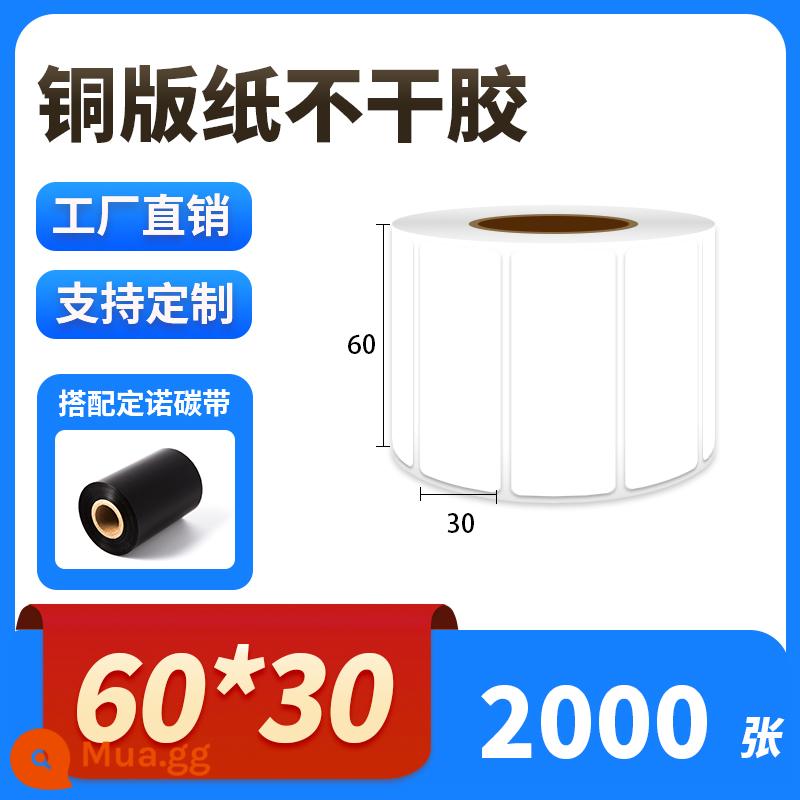 铜版纸不干胶

工厂直销

支持定制

搭配定诺碳带

60

30

60*30

2000 张

Mua.gg